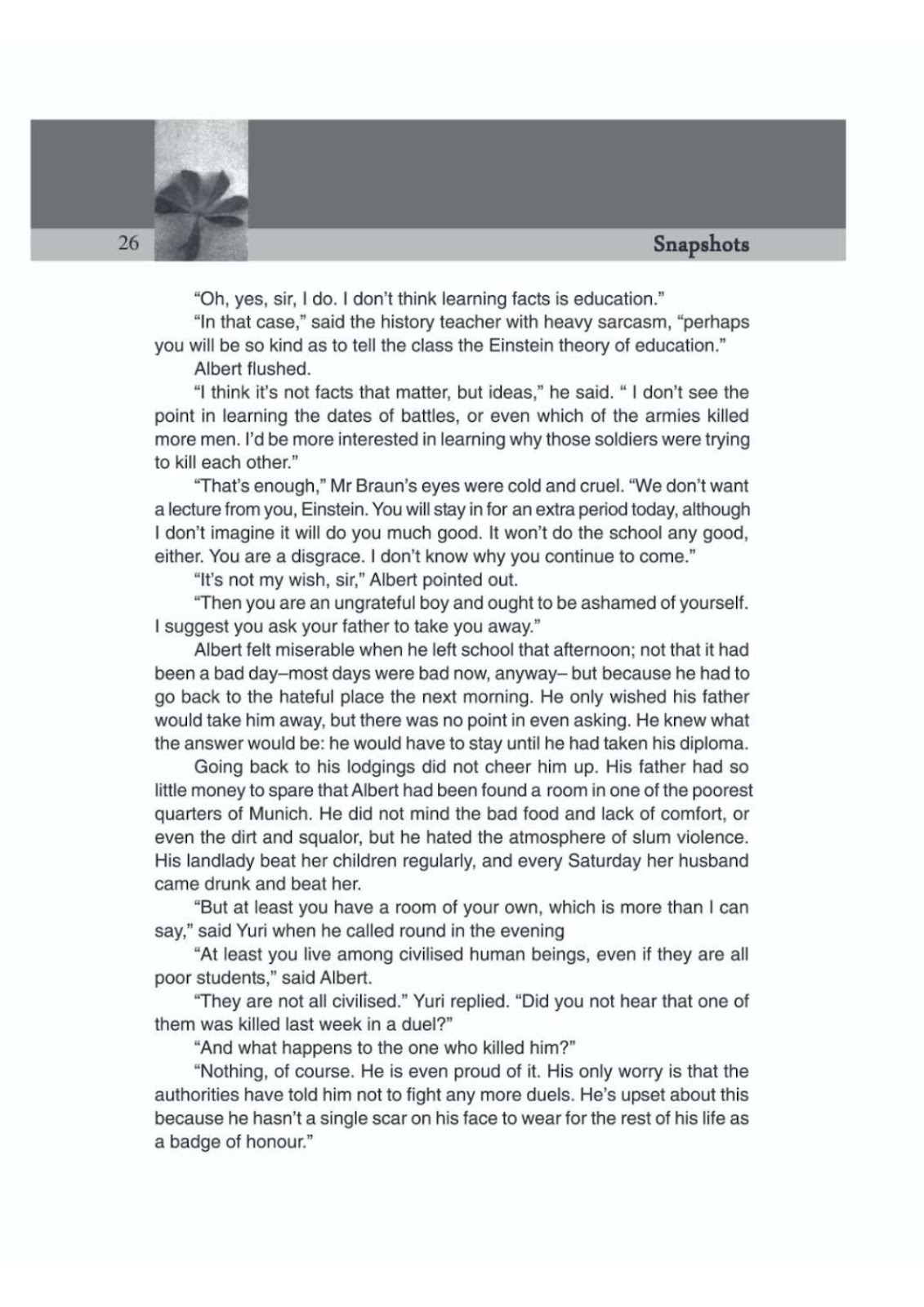 26

Snapshots

"Oh, yes, sir, I do. I don't think learning facts is education."

"In that case," said the history teacher with heavy sarcasm, "perhaps you will be so kind as to tell the class the Einstein theory of education."

Albert flushed.

"I think it's not facts that matter, but ideas," he said. " I don't see the point in learning the dates of battles, or even which of the armies killed more men. I'd be more interested in learning why those soldiers were trying to kill each other."

"That's enough," Mr Braun's eyes were cold and cruel. "We don't want a lecture from you, Einstein. You will stay in for an extra period today, although I don't imagine it will do you much good. It won't do the school any good, either. You are a disgrace. I don't know why you continue to come."

"It's not my wish, sir," Albert pointed out.

"Then you are an ungrateful boy and ought to be ashamed of yourself. I suggest you ask your father to take you away."

Albert felt miserable when he left school that afternoon; not that it had been a bad day–most days were bad now, anyway– but because he had to go back to the hateful place the next morning. He only wished his father would take him away, but there was no point in even asking. He knew what the answer would be: he would have to stay until he had taken his diploma.

Going back to his lodgings did not cheer him up. His father had so little money to spare that Albert had been found a room in one of the poorest quarters of Munich. He did not mind the bad food and lack of comfort, or even the dirt and squalor, but he hated the atmosphere of slum violence. His landlady beat her children regularly, and every Saturday her husband came drunk and beat her.

"But at least you have a room of your own, which is more than I can say," said Yuri when he called round in the evening

"At least you live among civilised human beings, even if they are all poor students," said Albert.

"They are not all civilised." Yuri replied. "Did you not hear that one of them was killed last week in a duel?"

"And what happens to the one who killed him?"

"Nothing, of course. He is even proud of it. His only worry is that the authorities have told him not to fight any more duels. He's upset about this because he hasn't a single scar on his face to wear for the rest of his life as a badge of honour."